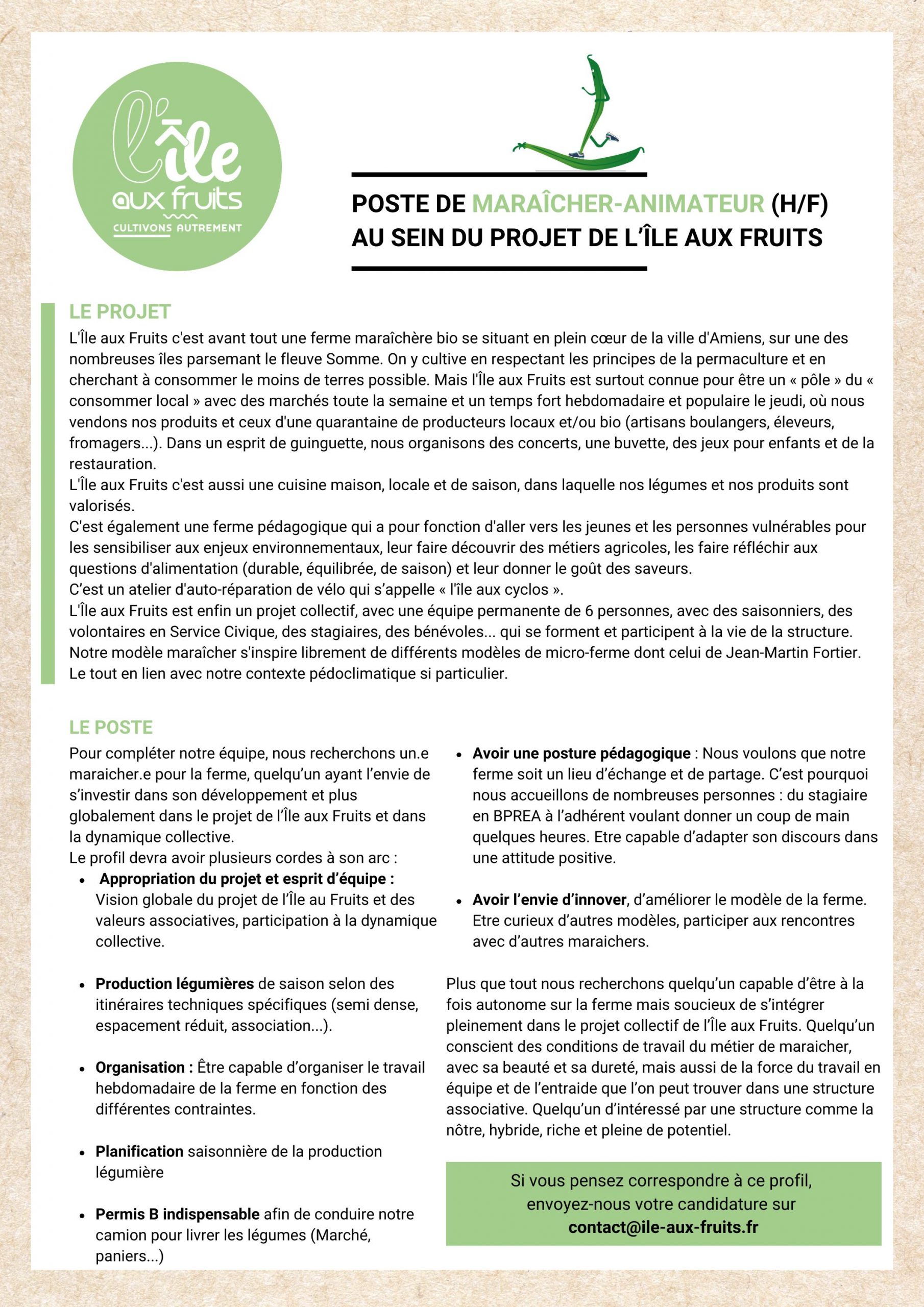 l'île
aux fruits
CULTIVONS AUTREMENT

POSTE DE MARAÎCHER-ANIMATEUR (H/F)
AU SEIN DU PROJET DE L'ÎLE AUX FRUITS

LE PROJET
L'Île aux Fruits c'est avant tout une ferme maraîchère bio se situant en plein cœur de la ville d'Amiens, sur une des nombreuses îles parsemant le fleuve Somme. On y cultive en respectant les principes de la permaculture et en cherchant à consommer le moins de terres possible. Mais l'Île aux Fruits est surtout connue pour être un « pôle » du « consommer local » avec des marchés toute la semaine et un temps fort hebdomadaire et populaire le jeudi, où nous vendons nos produits et ceux d'une quarantaine de producteurs locaux et/ou bio (artisans boulangers, éleveurs, fromagers...). Dans un esprit de guinguette, nous organisons des concerts, une buvette, des jeux pour enfants et de la restauration.
L'Île aux Fruits c'est aussi une cuisine maison, locale et de saison, dans laquelle nos légumes et nos produits sont valorisés.
C'est également une ferme pédagogique qui a pour fonction d'aller vers les jeunes et les personnes vulnérables pour les sensibiliser aux enjeux environnementaux, leur faire découvrir des métiers agricoles, les faire réfléchir aux questions d'alimentation (durable, équilibrée, de saison) et leur donner le goût des saveurs.
C'est un atelier d'auto-réparation de vélo qui s'appelle « l'île aux cyclos ».
L'Île aux Fruits est enfin un projet collectif, avec une équipe permanente de 6 personnes, avec des saisonniers, des volontaires en Service Civique, des stagiaires, des bénévoles... qui se forment et participent à la vie de la structure.
Notre modèle maraîcher s'inspire librement de différents modèles de micro-ferme dont celui de Jean-Martin Fortier. Le tout en lien avec notre contexte pédoclimatique si particulier.

LE POSTE
Pour compléter notre équipe, nous recherchons un.e maraicher.e pour la ferme, quelqu'un ayant l'envie de s'investir dans son développement et plus globalement dans le projet de l'Île aux Fruits et dans la dynamique collective.
Le profil devra avoir plusieurs cordes à son arc :
• Appropriation du projet et esprit d'équipe : Vision globale du projet de l'Île au Fruits et des valeurs associatives, participation à la dynamique collective.
• Production légumières de saison selon des itinéraires techniques spécifiques (semi dense, espacement réduit, association...).
• Organisation : Être capable d'organiser le travail hebdomadaire de la ferme en fonction des différentes contraintes.
• Planification saisonnière de la production légumière
• Permis B indispensable afin de conduire notre camion pour livrer les légumes (Marché, paniers...)

• Avoir une posture pédagogique : Nous voulons que notre ferme soit un lieu d'échange et de partage. C'est pourquoi nous accueillons de nombreuses personnes : du stagiaire en BPREA à l'adhérent voulant donner un coup de main quelques heures. Etre capable d'adapter son discours dans une attitude positive.
• Avoir l'envie d'innover, d'améliorer le modèle de la ferme. Etre curieux d'autres modèles, participer aux rencontres avec d'autres maraichers.

Plus que tout nous recherchons quelqu'un capable d'être à la fois autonome sur la ferme mais soucieux de s'intégrer pleinement dans le projet collectif de l'Île aux Fruits. Quelqu'un conscient des conditions de travail du métier de maraicher, avec sa beauté et sa dureté, mais aussi de la force du travail en équipe et de l'entraide que l'on peut trouver dans une structure associative. Quelqu'un d'intéressé par une structure comme la nôtre, hybride, riche et pleine de potentiel.

Si vous pensez correspondre à ce profil, envoyez-nous votre candidature sur
contact@ile-aux-fruits.fr